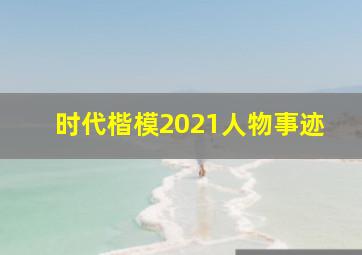 时代楷模2021人物事迹